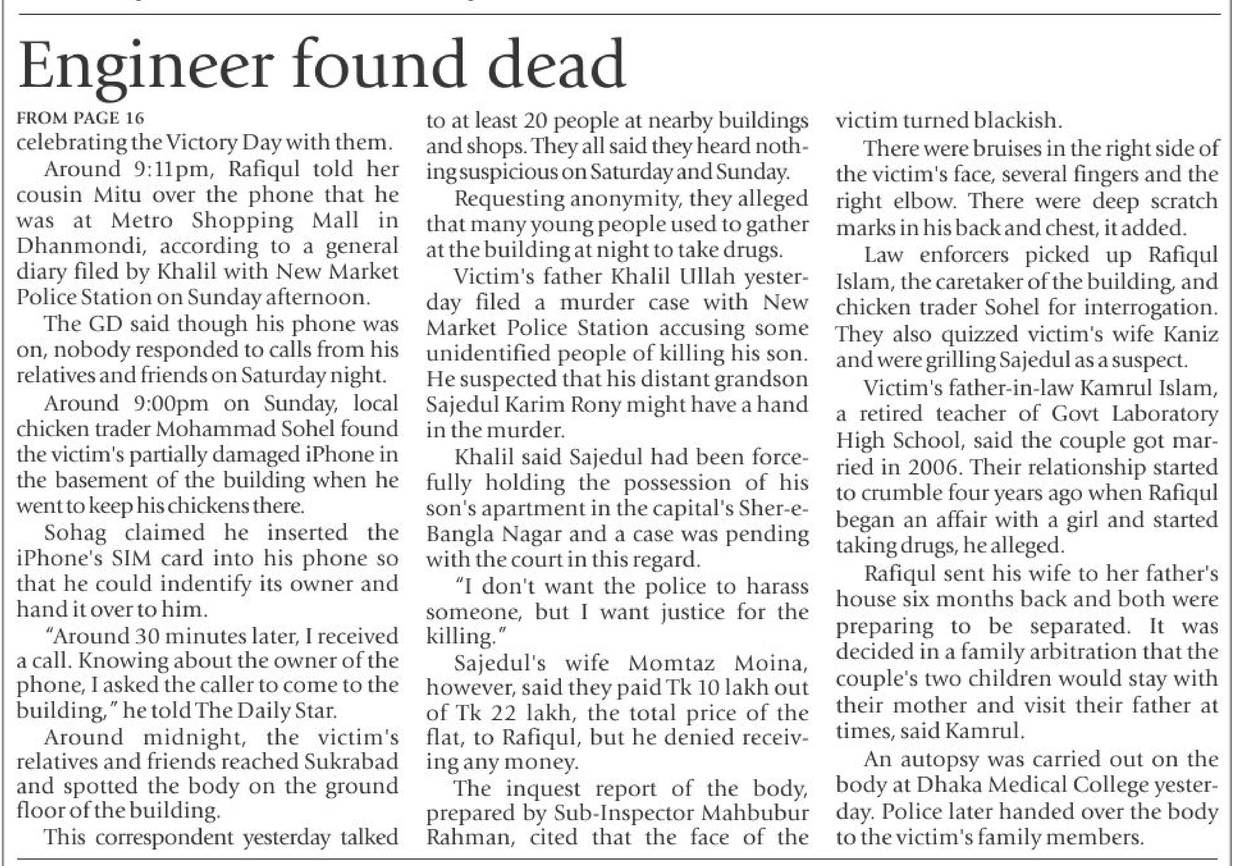 Engineer found dead

FROM PAGE 16

celebrating the Victory Day with them.

Around 9:11pm, Rafiqul told her cousin Mitu over the phone that he was at Metro Shopping Mall in Dhanmondi, according to a general diary filed by Khalil with New Market Police Station on Sunday afternoon.

The GD said though his phone was on, nobody responded to calls from his relatives and friends on Saturday night.

Around 9:00pm on Sunday, local chicken trader Mohammad Sohel found the victim's partially damaged iPhone in the basement of the building when he went to keep his chickens there.

Sohag claimed he inserted the iPhone's SIM card into his phone so that he could indentify its owner and hand it over to him.

"Around 30 minutes later, I received a call. Knowing about the owner of the phone, I asked the caller to come to the building," he told The Daily Star.

Around midnight, the victim's relatives and friends reached Sukrabad and spotted the body on the ground floor of the building.

This correspondent yesterday talked to at least 20 people at nearby buildings and shops. They all said they heard nothing suspicious on Saturday and Sunday.

Requesting anonymity, they alleged that many young people used to gather at the building at night to take drugs.

Victim's father Khalil Ullah yesterday filed a murder case with New Market Police Station accusing some unidentified people of killing his son. He suspected that his distant grandson Sajedul Karim Rony might have a hand in the murder.

Khalil said Sajedul had been forcefully holding the possession of his son's apartment in the capital's Sher-e-Bangla Nagar and a case was pending with the court in this regard.

"I don't want the police to harass someone, but I want justice for the killing."

Sajedul's wife Momtaz Moina, however, said they paid Tk 10 lakh out of Tk 22 lakh, the total price of the flat, to Rafiqul, but he denied receiving any money.

The inquest report of the body, prepared by Sub-Inspector Mahbubur Rahman, cited that the face of the victim turned blackish.

There were bruises in the right side of the victim's face, several fingers and the right elbow. There were deep scratch marks in his back and chest, it added.

Law enforcers picked up Rafiqul Islam, the caretaker of the building, and chicken trader Sohel for interrogation. They also quizzed victim's wife Kaniz and were grilling Sajedul as a suspect.

Victim's father-in-law Kamrul Islam, a retired teacher of Govt Laboratory High School, said the couple got married in 2006. Their relationship started to crumble four years ago when Rafiqul began an affair with a girl and started taking drugs, he alleged.

Rafiqul sent his wife to her father's house six months back and both were preparing to be separated. It was decided in a family arbitration that the couple's two children would stay with their mother and visit their father at times, said Kamrul.

An autopsy was carried out on the body at Dhaka Medical College yesterday. Police later handed over the body to the victim's family members.